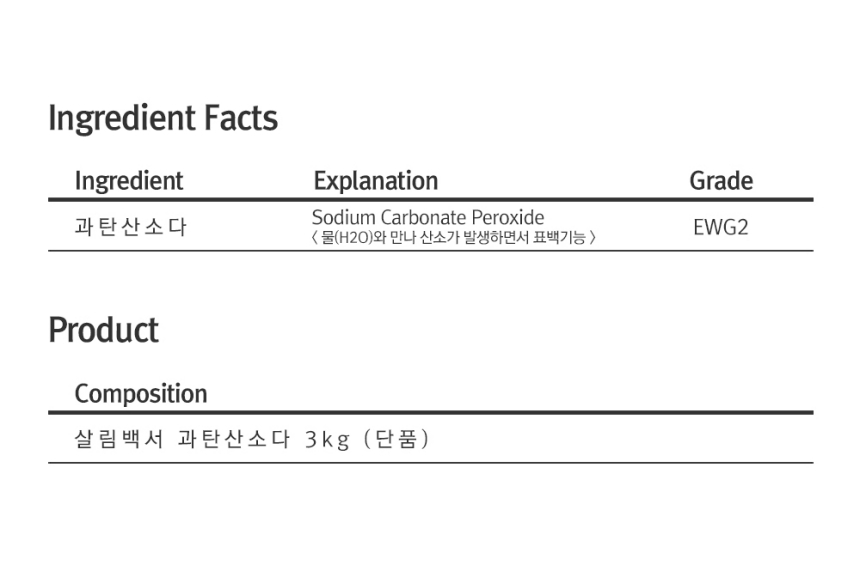 Ingredient Facts

| Ingredient | Explanation | Grade |
|---|---|---|
| 과탄산소다 | Sodium Carbonate Peroxide 〈 물(H2O)와 만나 산소가 발생하면서 표백기능 〉 | EWG2 |

Product

Composition

살림백서 과탄산소다 3kg (단품)